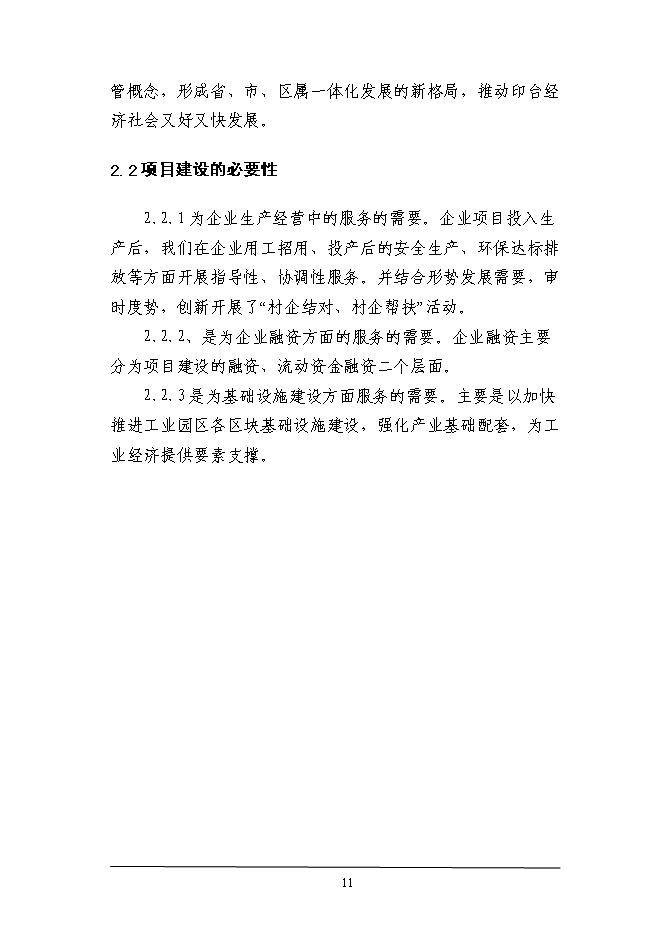 管概念，形成省、市、区属一体化发展的新格局，推动印台经济社会又好又快发展。

2.2 项目建设的必要性

2.2.1 为企业生产经营中的服务的需要。企业项目投入生产后，我们在企业用工招用、投产后的安全生产、环保达标排放等方面开展指导性、协调性服务。并结合形势发展需要，审时度势，创新开展了“村企结对、村企帮扶”活动。

2.2.2、是为企业融资方面的服务的需要。企业融资主要分为项目建设的融资、流动资金融资二个层面。

2.2.3 是为基础设施建设方面服务的需要。主要是以加快推进工业园区各区块基础设施建设，强化产业基础配套，为工业经济提供要素支撑。

11